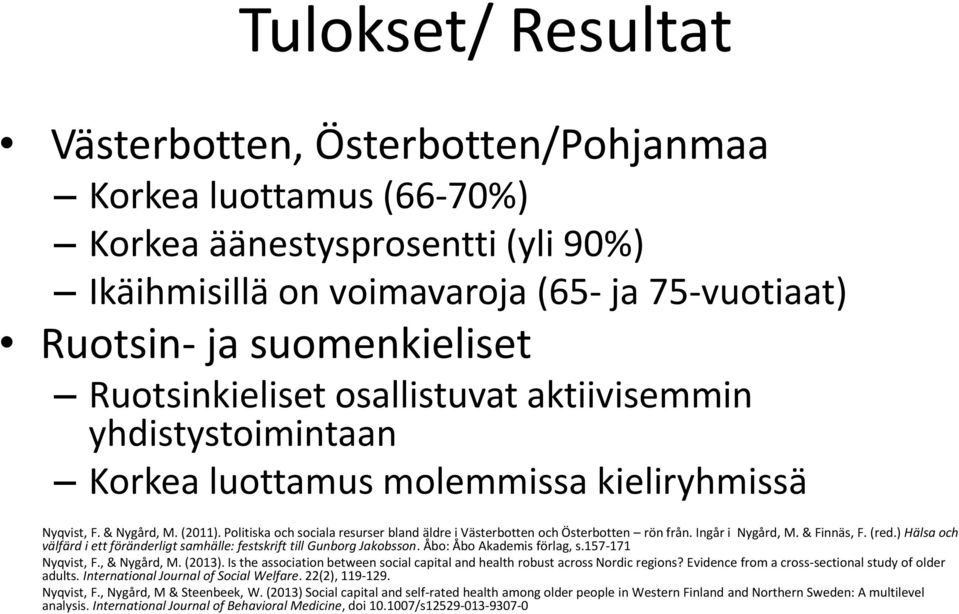 Tulokset/ Resultat

• Västerbotten, Österbotten/Pohjanmaa
– Korkea luottamus (66-70%)
– Korkea äänestysprosentti (yli 90%)
– Ikäihmisillä on voimavaroja (65- ja 75-vuotiaat)

• Ruotsin- ja suomenkieliset
– Ruotsinkieliset osallistuvat aktiivisemmin yhdistystoimintaan
– Korkea luottamus molemmissa kieliryhmissä

Nyqvist, F. & Nygård, M. (2011). Politiska och sociala resurser bland äldre i Västerbotten och Österbotten – rön från. Ingår i Nygård, M. & Finnäs, F. (red.) Hälsa och välfärd i ett föränderligt samhälle: festskrift till Gunborg Jakobsson. Åbo: Åbo Akademis förlag, s.157-171

Nyqvist, F., & Nygård, M. (2013). Is the association between social capital and health robust across Nordic regions? Evidence from a cross-sectional study of older adults. International Journal of Social Welfare. 22(2), 119-129.

Nyqvist, F., Nygård, M & Steenbeek, W. (2013) Social capital and self-rated health among older people in Western Finland and Northern Sweden: A multilevel analysis. International Journal of Behavioral Medicine, doi 10.1007/s12529-013-9307-0